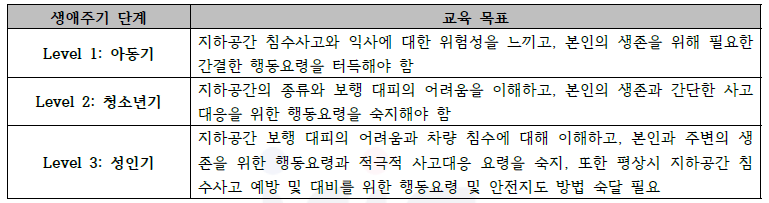 | 생애주기 단계 | 교육 목표 |
|---|---|
| Level 1: 아동기 | 지하공간 침수사고와 익사에 대한 위험성을 느끼고, 본인의 생존을 위해 필요한 간결한 행동요령을 터득해야 함 |
| Level 2: 청소년기 | 지하공간의 종류와 보행 대피의 어려움을 이해하고, 본인의 생존과 간단한 사고 대응을 위한 행동요령을 숙지해야 함 |
| Level 3: 성인기 | 지하공간 보행 대피의 어려움과 차량 침수에 대해 이해하고, 본인과 주변의 생존을 위한 행동요령과 적극적 사고대응 요령을 숙지, 또한 평상시 지하공간 침수사고 예방 및 대비를 위한 행동요령 및 안전지도 방법 숙달 필요 |